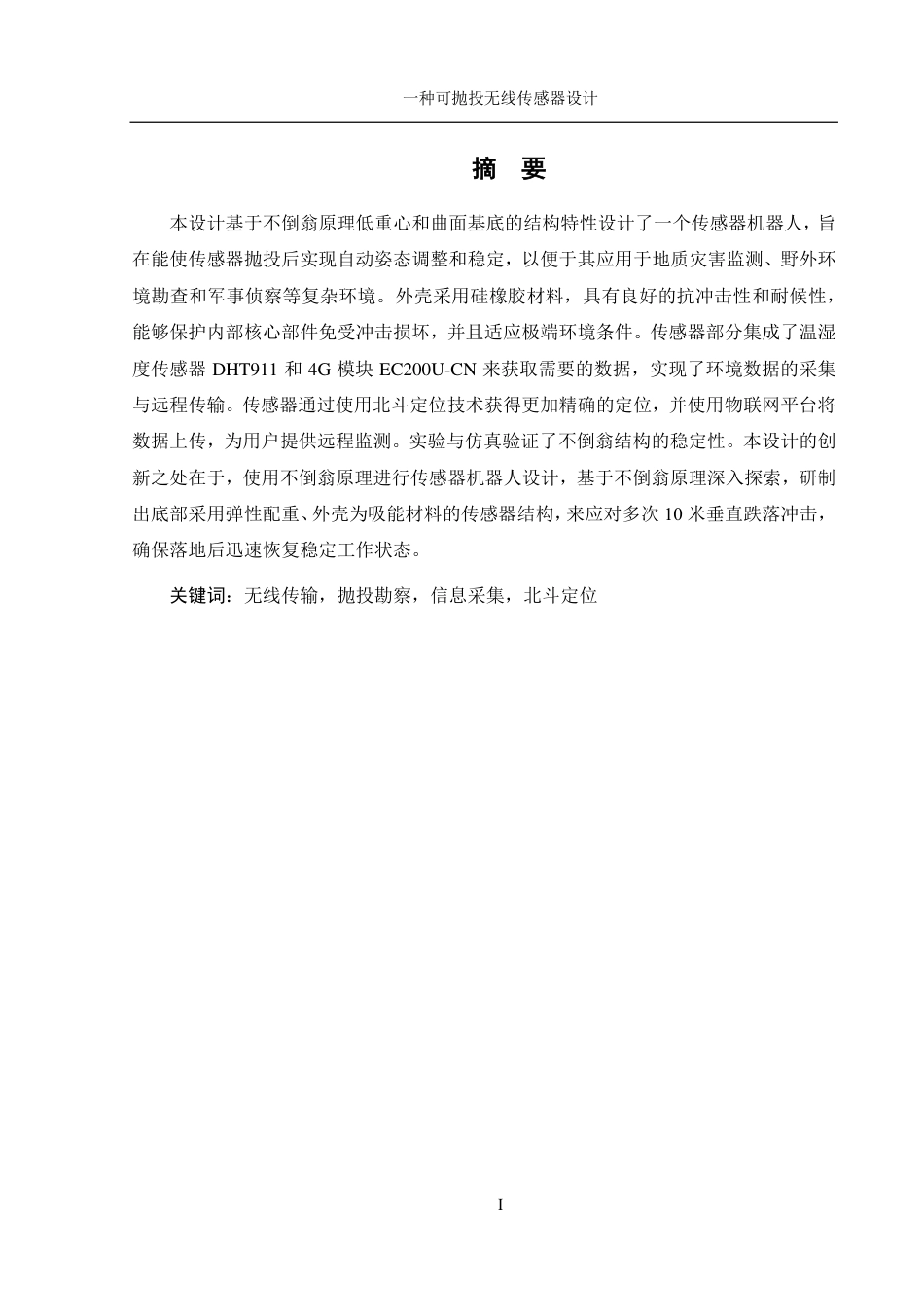 一种可抛投无线传感器设计

摘　要

本设计基于不倒翁原理低重心和曲面基底的结构特性设计了一个传感器机器人，旨在能使传感器抛投后实现自动姿态调整和稳定，以便于其应用于地质灾害监测、野外环境勘查和军事侦察等复杂环境。外壳采用硅橡胶材料，具有良好的抗冲击性和耐候性，能够保护内部核心部件免受冲击损坏，并且适应极端环境条件。传感器部分集成了温湿度传感器 DHT911 和 4G 模块 EC200U-CN 来获取需要的数据，实现了环境数据的采集与远程传输。传感器通过使用北斗定位技术获得更加精确的定位，并使用物联网平台将数据上传，为用户提供远程监测。实验与仿真验证了不倒翁结构的稳定性。本设计的创新之处在于，使用不倒翁原理进行传感器机器人设计，基于不倒翁原理深入探索，研制出底部采用弹性配重、外壳为吸能材料的传感器结构，来应对多次 10 米垂直跌落冲击，确保落地后迅速恢复稳定工作状态。

关键词：无线传输，抛投勘察，信息采集，北斗定位

I